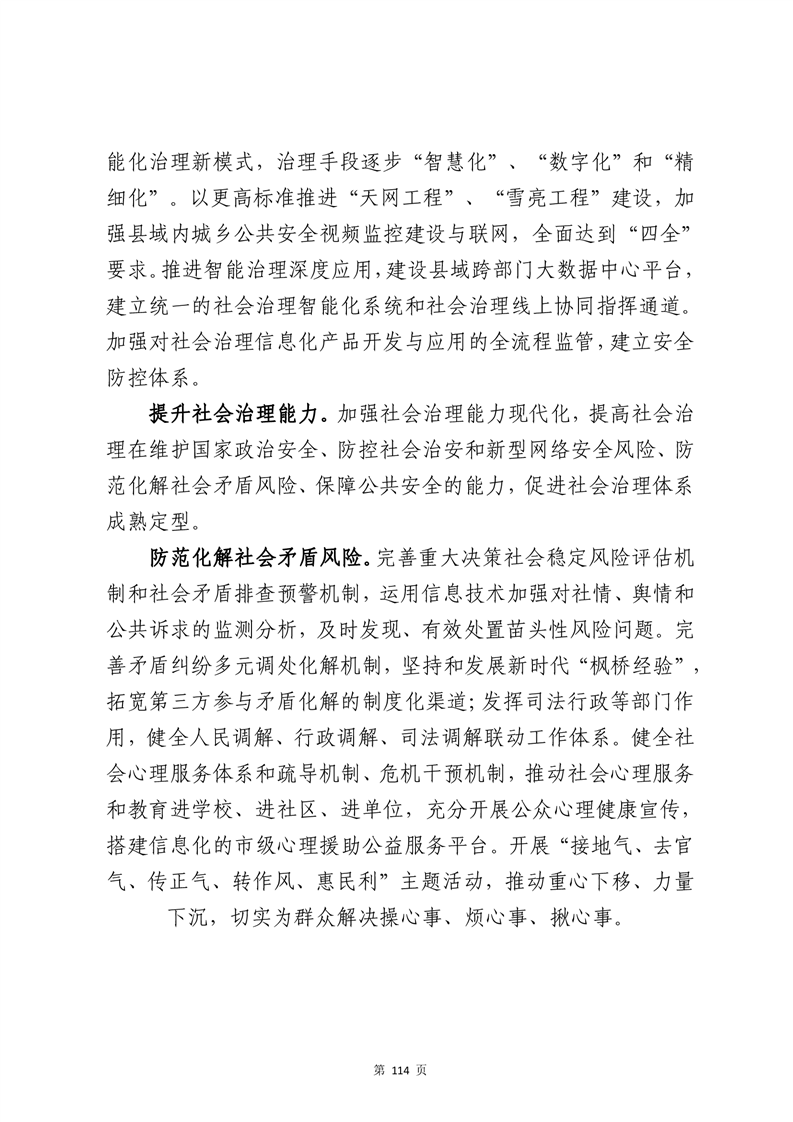 能化治理新模式，治理手段逐步“智慧化”、“数字化”和“精细化”。以更高标准推进“天网工程”、“雪亮工程”建设，加强县域内城乡公共安全视频监控建设与联网，全面达到“四全”要求。推进智能治理深度应用，建设县域跨部门大数据中心平台，建立统一的社会治理智能化系统和社会治理线上协同指挥通道。加强对社会治理信息化产品开发与应用的全流程监管，建立安全防控体系。

提升社会治理能力。加强社会治理能力现代化，提高社会治理在维护国家政治安全、防控社会治安和新型网络安全风险、防范化解社会矛盾风险、保障公共安全的能力，促进社会治理体系成熟定型。

防范化解社会矛盾风险。完善重大决策社会稳定风险评估机制和社会矛盾排查预警机制，运用信息技术加强对社情、舆情和公共诉求的监测分析，及时发现、有效处置苗头性风险问题。完善矛盾纠纷多元调处化解机制，坚持和发展新时代“枫桥经验”，拓宽第三方参与矛盾化解的制度化渠道；发挥司法行政等部门作用，健全人民调解、行政调解、司法调解联动工作体系。健全社会心理服务体系和疏导机制、危机干预机制，推动社会心理服务和教育进学校、进社区、进单位，充分开展公众心理健康宣传，搭建信息化的市级心理援助公益服务平台。开展“接地气、去官气、传正气、转作风、惠民利”主题活动，推动重心下移、力量下沉，切实为群众解决操心事、烦心事、揪心事。

第 114 页